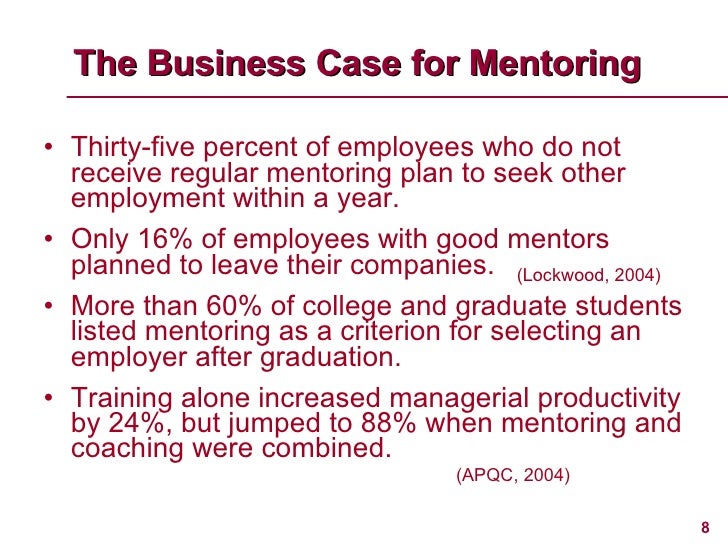 The Business Case for Mentoring

• Thirty-five percent of employees who do not receive regular mentoring plan to seek other employment within a year.

• Only 16% of employees with good mentors planned to leave their companies. (Lockwood, 2004)

• More than 60% of college and graduate students listed mentoring as a criterion for selecting an employer after graduation.

• Training alone increased managerial productivity by 24%, but jumped to 88% when mentoring and coaching were combined.

(APQC, 2004)

8